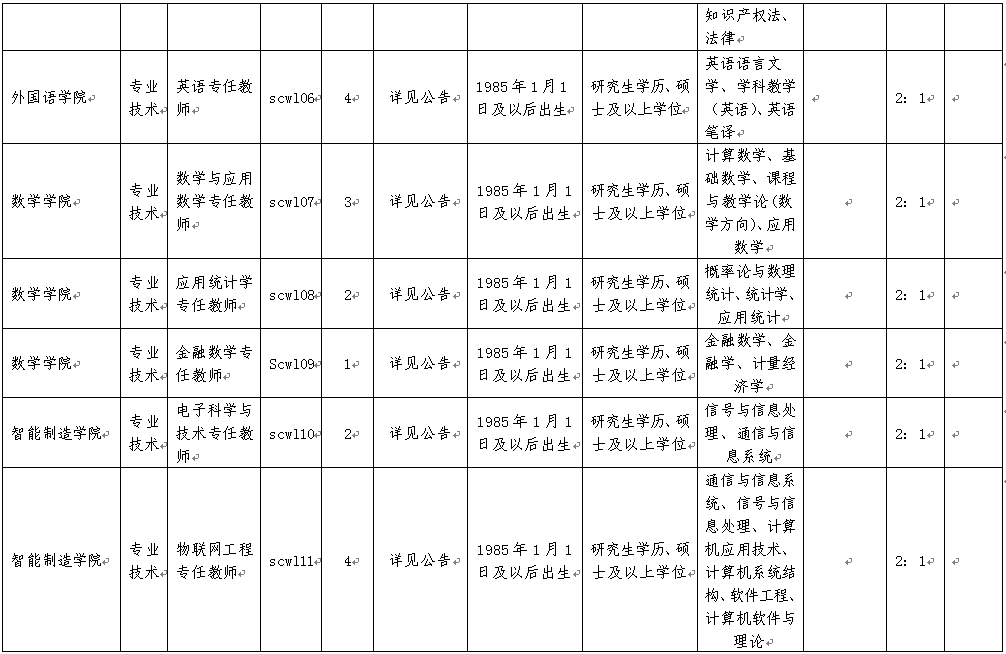 |  |  |  |  |  |  |  |  | 知识产权法、法律 |  |  |  |
|---|---|---|---|---|---|---|---|---|---|---|---|
| 外国语学院 | 专业技术 | 英语专任教师 | scw106 | 4 | 详见公告 | 1985年1月1日及以后出生 | 研究生学历、硕士及以上学位 | 英语语言文学、学科教学（英语）、英语笔译 |  | 2：1 |  |
| 数学学院 | 专业技术 | 数学与应用数学专任教师 | scw107 | 3 | 详见公告 | 1985年1月1日及以后出生 | 研究生学历、硕士及以上学位 | 计算数学、基础数学、课程与教学论(数学方向)、应用数学 |  | 2：1 |  |
| 数学学院 | 专业技术 | 应用统计学专任教师 | scw108 | 2 | 详见公告 | 1985年1月1日及以后出生 | 研究生学历、硕士及以上学位 | 概率论与数理统计、统计学、应用统计 |  | 2：1 |  |
| 数学学院 | 专业技术 | 金融数学专任教师 | Scw109 | 1 | 详见公告 | 1985年1月1日及以后出生 | 研究生学历、硕士及以上学位 | 金融数学、金融学、计量经济学 |  | 2：1 |  |
| 智能制造学院 | 专业技术 | 电子科学与技术专任教师 | scw110 | 2 | 详见公告 | 1985年1月1日及以后出生 | 研究生学历、硕士及以上学位 | 信号与信息处理、通信与信息系统 |  | 2：1 |  |
| 智能制造学院 | 专业技术 | 物联网工程专任教师 | scw111 | 4 | 详见公告 | 1985年1月1日及以后出生 | 研究生学历、硕士及以上学位 | 通信与信息系统、信号与信息处理、计算机应用技术、计算机系统结构、软件工程、计算机软件与理论 |  | 2：1 |  |